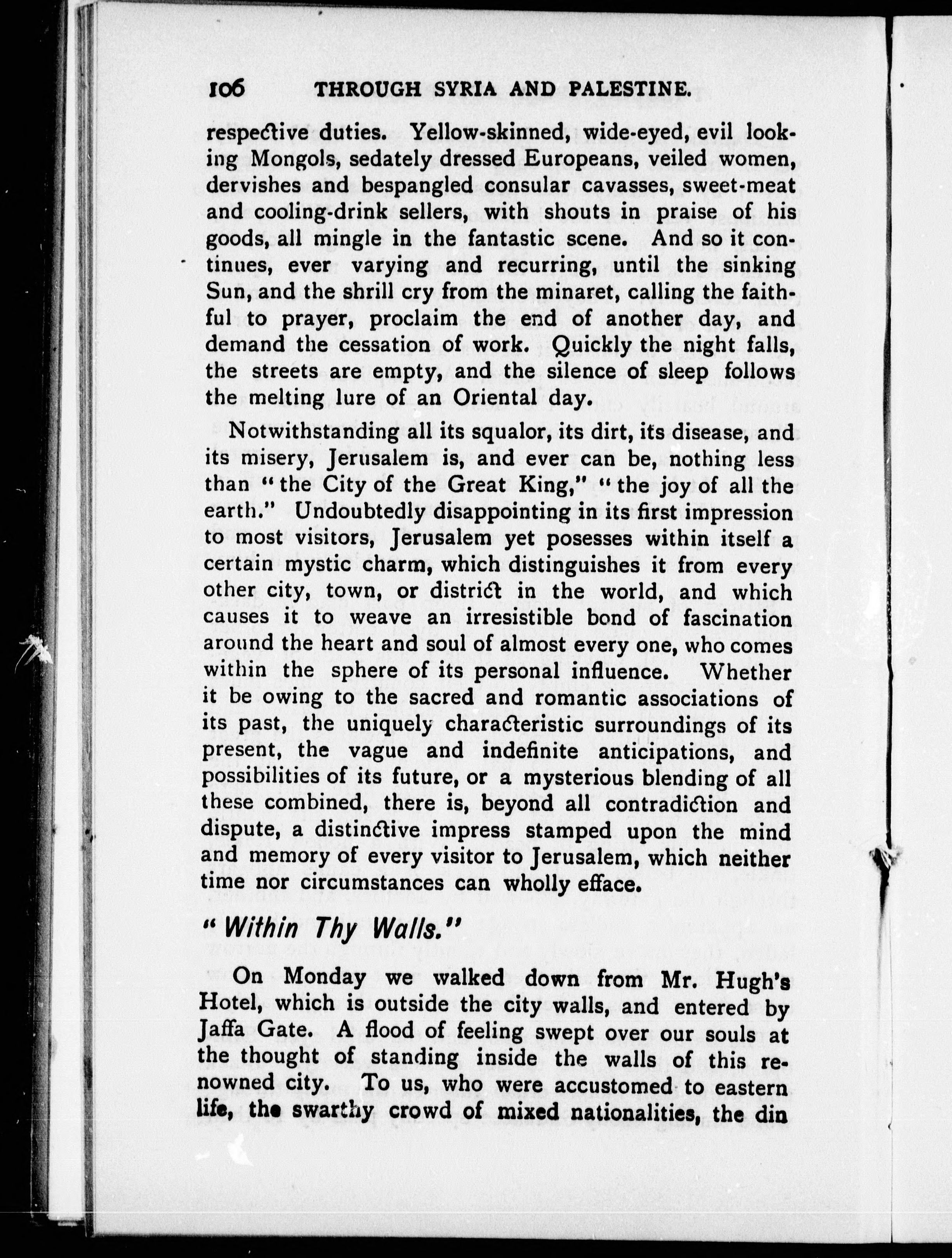 106 THROUGH SYRIA AND PALESTINE.

respective duties. Yellow-skinned, wide-eyed, evil looking Mongols, sedately dressed Europeans, veiled women, dervishes and bespangled consular cavasses, sweet-meat and cooling-drink sellers, with shouts in praise of his goods, all mingle in the fantastic scene. And so it continues, ever varying and recurring, until the sinking Sun, and the shrill cry from the minaret, calling the faithful to prayer, proclaim the end of another day, and demand the cessation of work. Quickly the night falls, the streets are empty, and the silence of sleep follows the melting lure of an Oriental day.

Notwithstanding all its squalor, its dirt, its disease, and its misery, Jerusalem is, and ever can be, nothing less than "the City of the Great King," "the joy of all the earth." Undoubtedly disappointing in its first impression to most visitors, Jerusalem yet posesses within itself a certain mystic charm, which distinguishes it from every other city, town, or district in the world, and which causes it to weave an irresistible bond of fascination around the heart and soul of almost every one, who comes within the sphere of its personal influence. Whether it be owing to the sacred and romantic associations of its past, the uniquely characteristic surroundings of its present, the vague and indefinite anticipations, and possibilities of its future, or a mysterious blending of all these combined, there is, beyond all contradiction and dispute, a distinctive impress stamped upon the mind and memory of every visitor to Jerusalem, which neither time nor circumstances can wholly efface.

"Within Thy Walls."

On Monday we walked down from Mr. Hugh's Hotel, which is outside the city walls, and entered by Jaffa Gate. A flood of feeling swept over our souls at the thought of standing inside the walls of this renowned city. To us, who were accustomed to eastern life, the swarthy crowd of mixed nationalities, the din